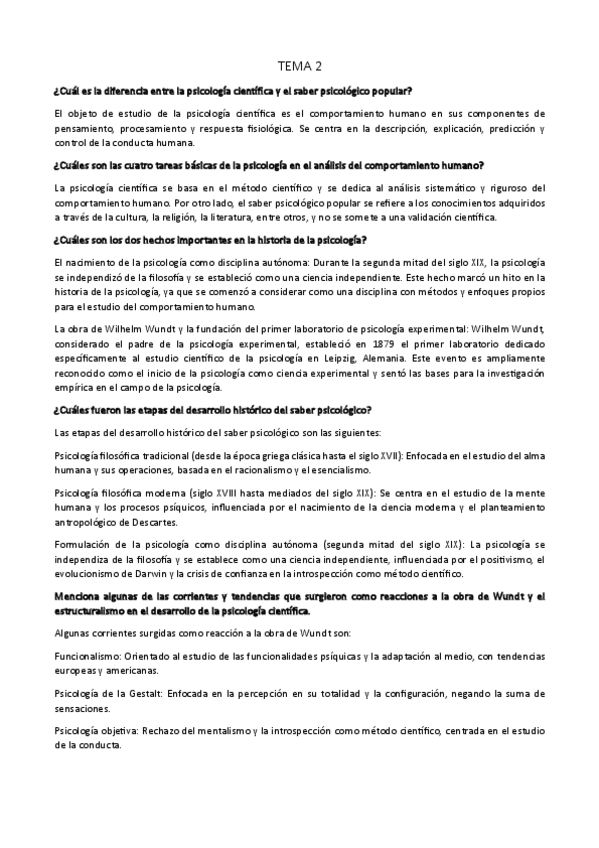 TEMA 2

¿Cuál es la diferencia entre la psicología científica y el saber psicológico popular?

El objeto de estudio de la psicología científica es el comportamiento humano en sus componentes de pensamiento, procesamiento y respuesta fisiológica. Se centra en la descripción, explicación, predicción y control de la conducta humana.

¿Cuáles son las cuatro tareas básicas de la psicología en el análisis del comportamiento humano?

La psicología científica se basa en el método científico y se dedica al análisis sistemático y riguroso del comportamiento humano. Por otro lado, el saber psicológico popular se refiere a los conocimientos adquiridos a través de la cultura, la religión, la literatura, entre otros, y no se somete a una validación científica.

¿Cuáles son los dos hechos importantes en la historia de la psicología?

El nacimiento de la psicología como disciplina autónoma: Durante la segunda mitad del siglo XIX, la psicología se independizó de la filosofía y se estableció como una ciencia independiente. Este hecho marcó un hito en la historia de la psicología, ya que se comenzó a considerar como una disciplina con métodos y enfoques propios para el estudio del comportamiento humano.

La obra de Wilhelm Wundt y la fundación del primer laboratorio de psicología experimental: Wilhelm Wundt, considerado el padre de la psicología experimental, estableció en 1879 el primer laboratorio dedicado específicamente al estudio científico de la psicología en Leipzig, Alemania. Este evento es ampliamente reconocido como el inicio de la psicología como ciencia experimental y sentó las bases para la investigación empírica en el campo de la psicología.

¿Cuáles fueron las etapas del desarrollo histórico del saber psicológico?

Las etapas del desarrollo histórico del saber psicológico son las siguientes:

Psicología filosófica tradicional (desde la época griega clásica hasta el siglo XVII): Enfocada en el estudio del alma humana y sus operaciones, basada en el racionalismo y el esencialismo.

Psicología filosófica moderna (siglo XVIII hasta mediados del siglo XIX): Se centra en el estudio de la mente humana y los procesos psíquicos, influenciada por el nacimiento de la ciencia moderna y el planteamiento antropológico de Descartes.

Formulación de la psicología como disciplina autónoma (segunda mitad del siglo XIX): La psicología se independiza de la filosofía y se establece como una ciencia independiente, influenciada por el positivismo, el evolucionismo de Darwin y la crisis de confianza en la introspección como método científico.

Menciona algunas de las corrientes y tendencias que surgieron como reacciones a la obra de Wundt y el estructuralismo en el desarrollo de la psicología científica.

Algunas corrientes surgidas como reacción a la obra de Wundt son:

Funcionalismo: Orientado al estudio de las funcionalidades psíquicas y la adaptación al medio, con tendencias europeas y americanas.

Psicología de la Gestalt: Enfocada en la percepción en su totalidad y la configuración, negando la suma de sensaciones.

Psicología objetiva: Rechazo del mentalismo y la introspección como método científico, centrada en el estudio de la conducta.